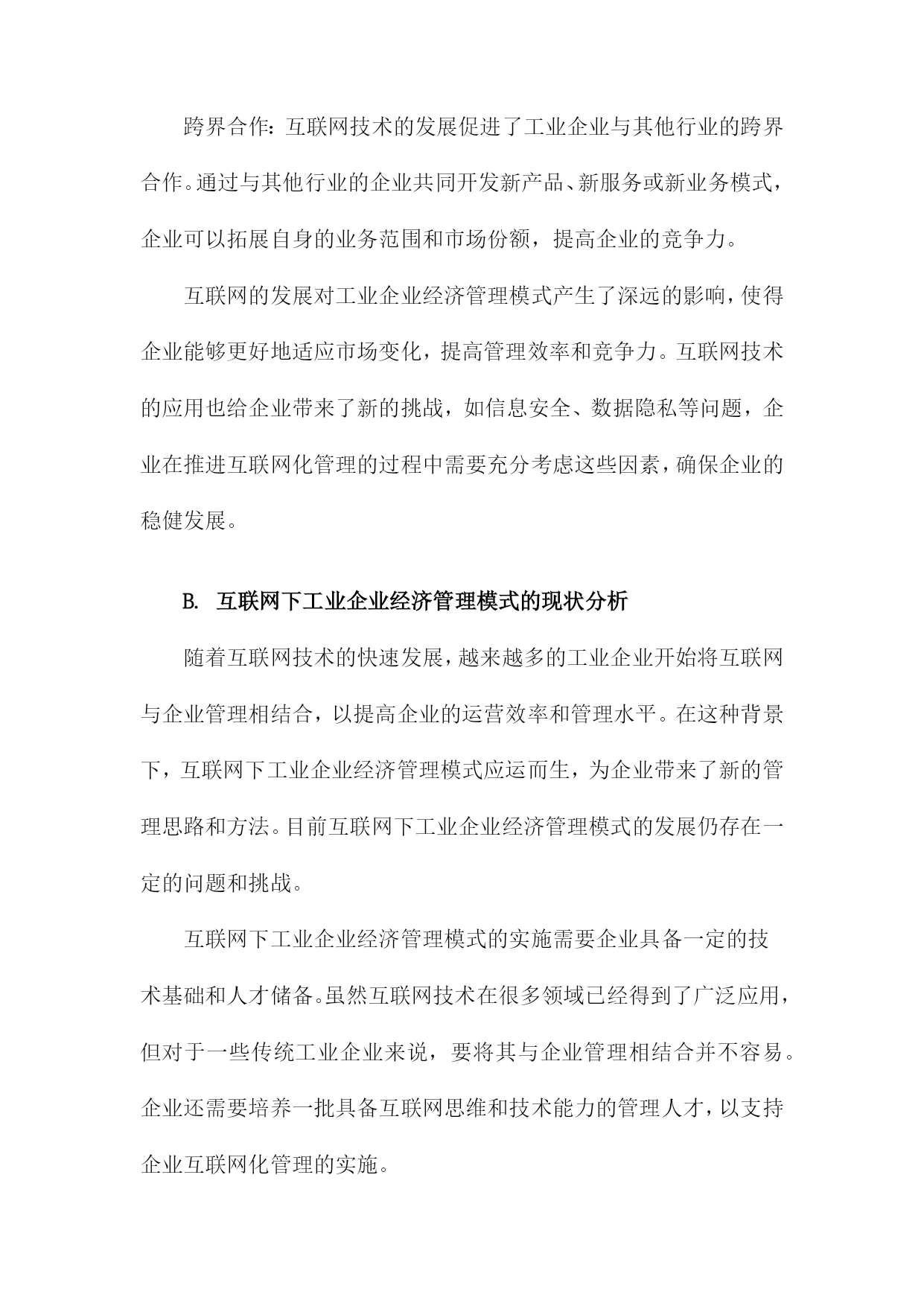 跨界合作：互联网技术的发展促进了工业企业与其他行业的跨界合作。通过与其他行业的企业共同开发新产品、新服务或新业务模式，企业可以拓展自身的业务范围和市场份额，提高企业的竞争力。

互联网的发展对工业企业经济管理模式产生了深远的影响，使得企业能够更好地适应市场变化，提高管理效率和竞争力。互联网技术的应用也给企业带来了新的挑战，如信息安全、数据隐私等问题，企业在推进互联网化管理的过程中需要充分考虑这些因素，确保企业的稳健发展。

B. 互联网下工业企业经济管理模式的现状分析

随着互联网技术的快速发展，越来越多的工业企业开始将互联网与企业管理相结合，以提高企业的运营效率和管理水平。在这种背景下，互联网下工业企业经济管理模式应运而生，为企业带来了新的管理思路和方法。目前互联网下工业企业经济管理模式的发展仍存在一定的问题和挑战。

互联网下工业企业经济管理模式的实施需要企业具备一定的技术基础和人才储备。虽然互联网技术在很多领域已经得到了广泛应用，但对于一些传统工业企业来说，要将其与企业管理相结合并不容易。企业还需要培养一批具备互联网思维和技术能力的管理人才，以支持企业互联网化管理的实施。